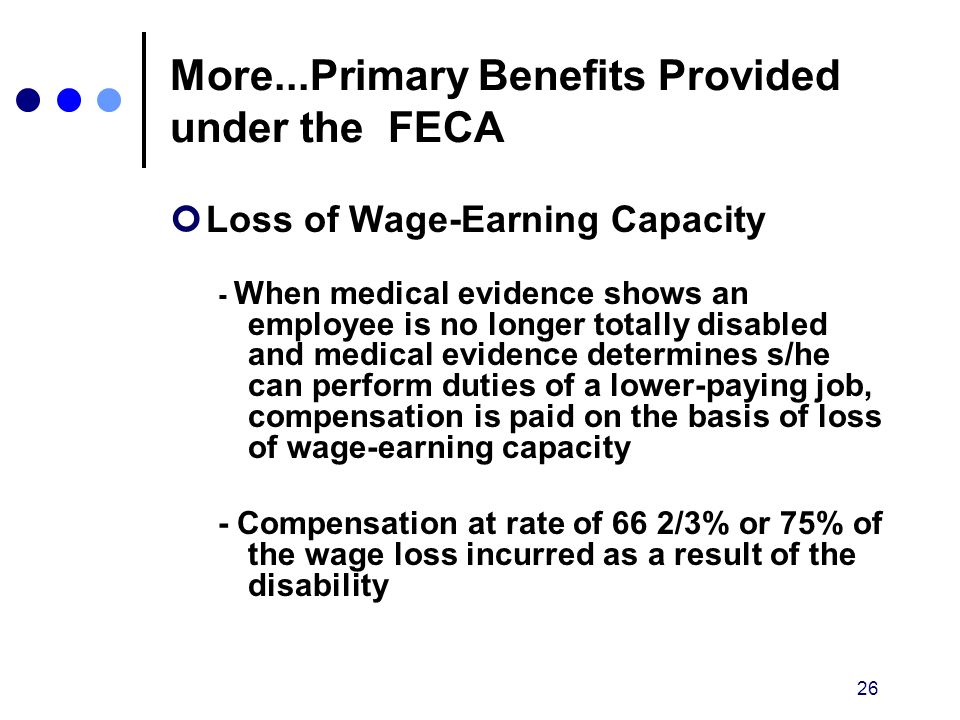 More...Primary Benefits Provided under the  FECA

Loss of Wage-Earning Capacity

- When medical evidence shows an employee is no longer totally disabled and medical evidence determines s/he can perform duties of a lower-paying job, compensation is paid on the basis of loss of wage-earning capacity

- Compensation at rate of 66 2/3% or 75% of the wage loss incurred as a result of the disability

26